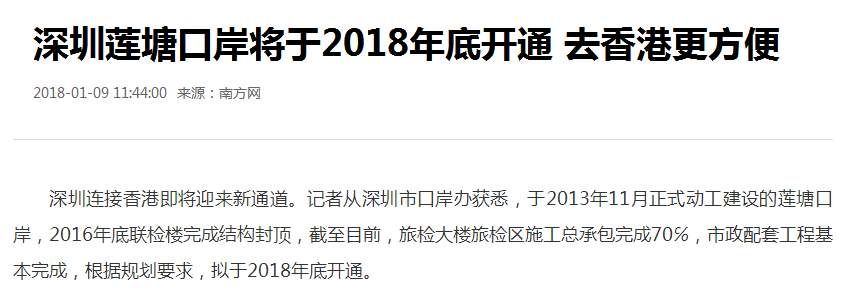 深圳莲塘口岸将于2018年底开通 去香港更方便

2018-01-09 11:44:00 来源：南方网

深圳连接香港即将迎来新通道。记者从深圳市口岸办获悉，于2013年11月正式动工建设的莲塘口岸，2016年底联检楼完成结构封顶，截至目前，旅检大楼旅检区施工总承包完成70%，市政配套工程基本完成，根据规划要求，拟于2018年底开通。